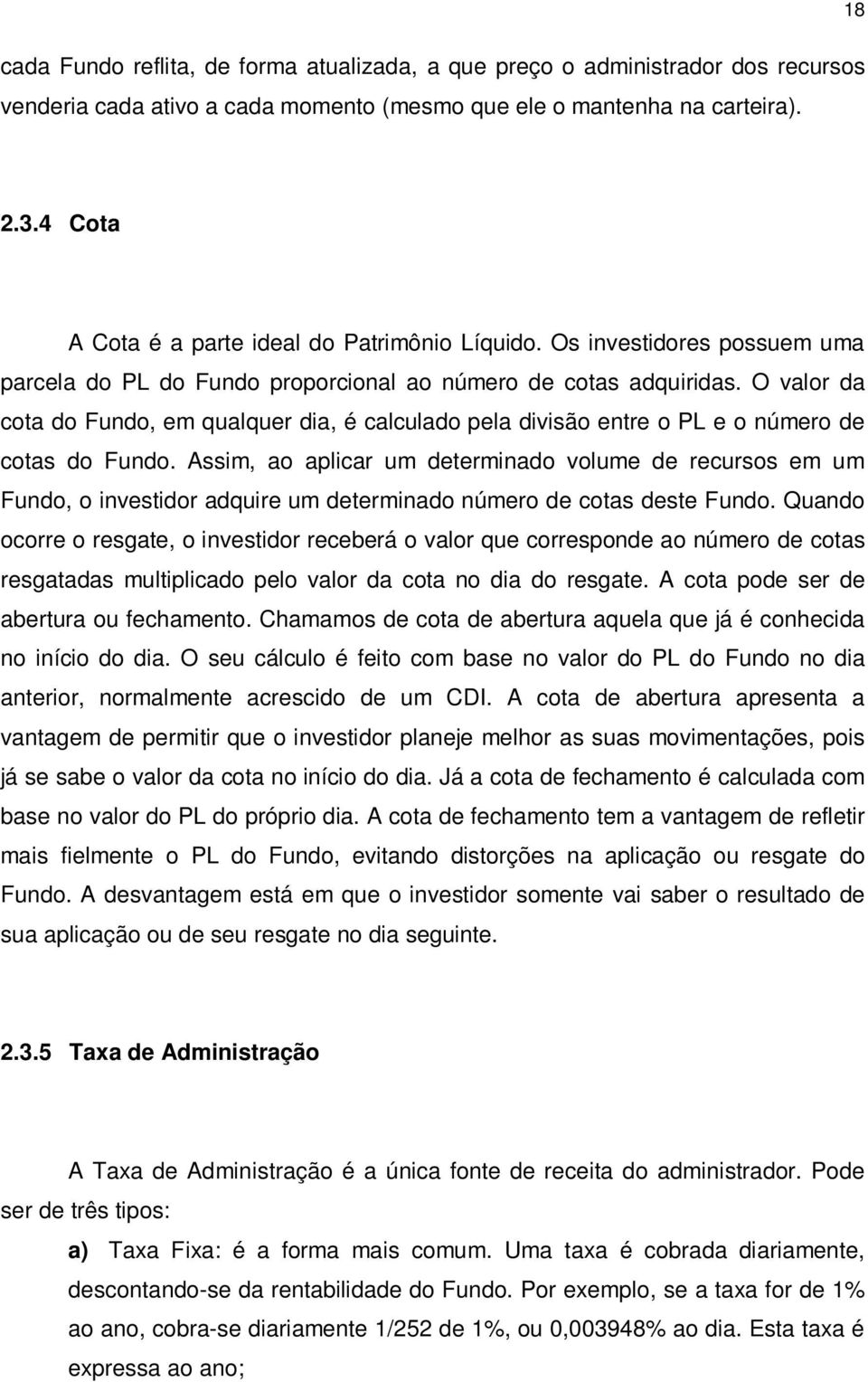 18

cada Fundo reflita, de forma atualizada, a que preço o administrador dos recursos venderia cada ativo a cada momento (mesmo que ele o mantenha na carteira).

2.3.4 Cota

A Cota é a parte ideal do Patrimônio Líquido. Os investidores possuem uma parcela do PL do Fundo proporcional ao número de cotas adquiridas. O valor da cota do Fundo, em qualquer dia, é calculado pela divisão entre o PL e o número de cotas do Fundo. Assim, ao aplicar um determinado volume de recursos em um Fundo, o investidor adquire um determinado número de cotas deste Fundo. Quando ocorre o resgate, o investidor receberá o valor que corresponde ao número de cotas resgatadas multiplicado pelo valor da cota no dia do resgate. A cota pode ser de abertura ou fechamento. Chamamos de cota de abertura aquela que já é conhecida no início do dia. O seu cálculo é feito com base no valor do PL do Fundo no dia anterior, normalmente acrescido de um CDI. A cota de abertura apresenta a vantagem de permitir que o investidor planeje melhor as suas movimentações, pois já se sabe o valor da cota no início do dia. Já a cota de fechamento é calculada com base no valor do PL do próprio dia. A cota de fechamento tem a vantagem de refletir mais fielmente o PL do Fundo, evitando distorções na aplicação ou resgate do Fundo. A desvantagem está em que o investidor somente vai saber o resultado de sua aplicação ou de seu resgate no dia seguinte.

2.3.5 Taxa de Administração

A Taxa de Administração é a única fonte de receita do administrador. Pode ser de três tipos:

a) Taxa Fixa: é a forma mais comum. Uma taxa é cobrada diariamente, descontando-se da rentabilidade do Fundo. Por exemplo, se a taxa for de 1% ao ano, cobra-se diariamente 1/252 de 1%, ou 0,003948% ao dia. Esta taxa é expressa ao ano;